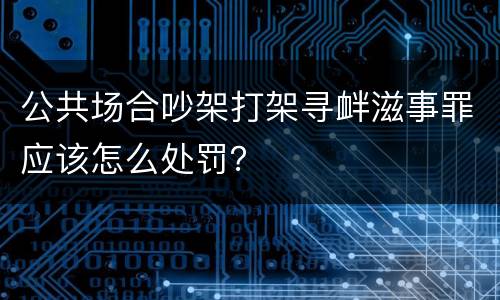 公共场合吵架打架寻衅滋事罪应该怎么处罚?